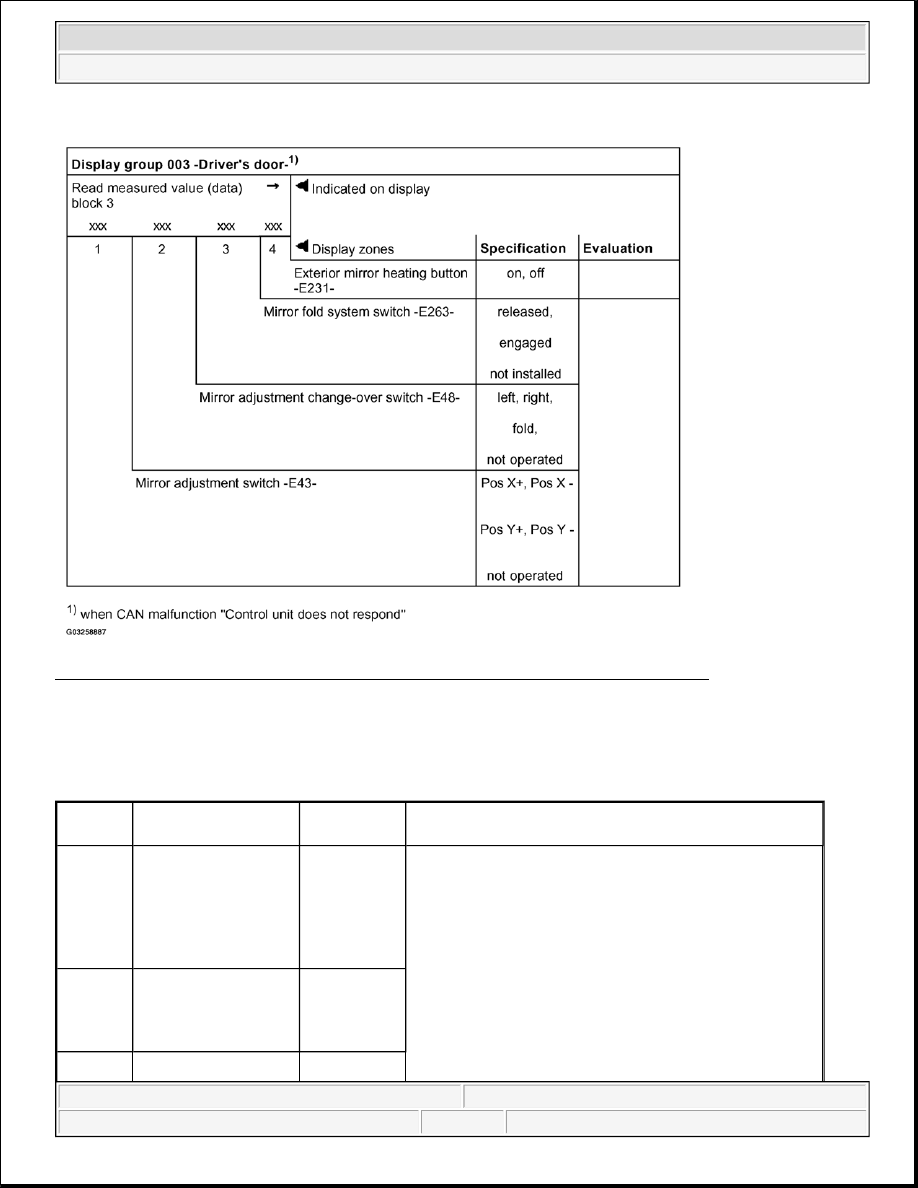 Display group 003 -Driver's door-$^{1)}$

Read measured value (data) block 3 →

◄ Indicated on display

xxx xxx xxx xxx

1 2 3 4

◄ Display zones

| Display zones | Specification | Evaluation |
|---|---|---|
| Exterior mirror heating button -E231- | on, off | |
| Mirror fold system switch -E263- | released, engaged not installed | |
| Mirror adjustment change-over switch -E48- | left, right, fold, not operated | |
| Mirror adjustment switch -E43- | Pos X+, Pos X - Pos Y+, Pos Y - not operated | |

$^{1)}$ when CAN malfunction "Control unit does not respond"

G03258687